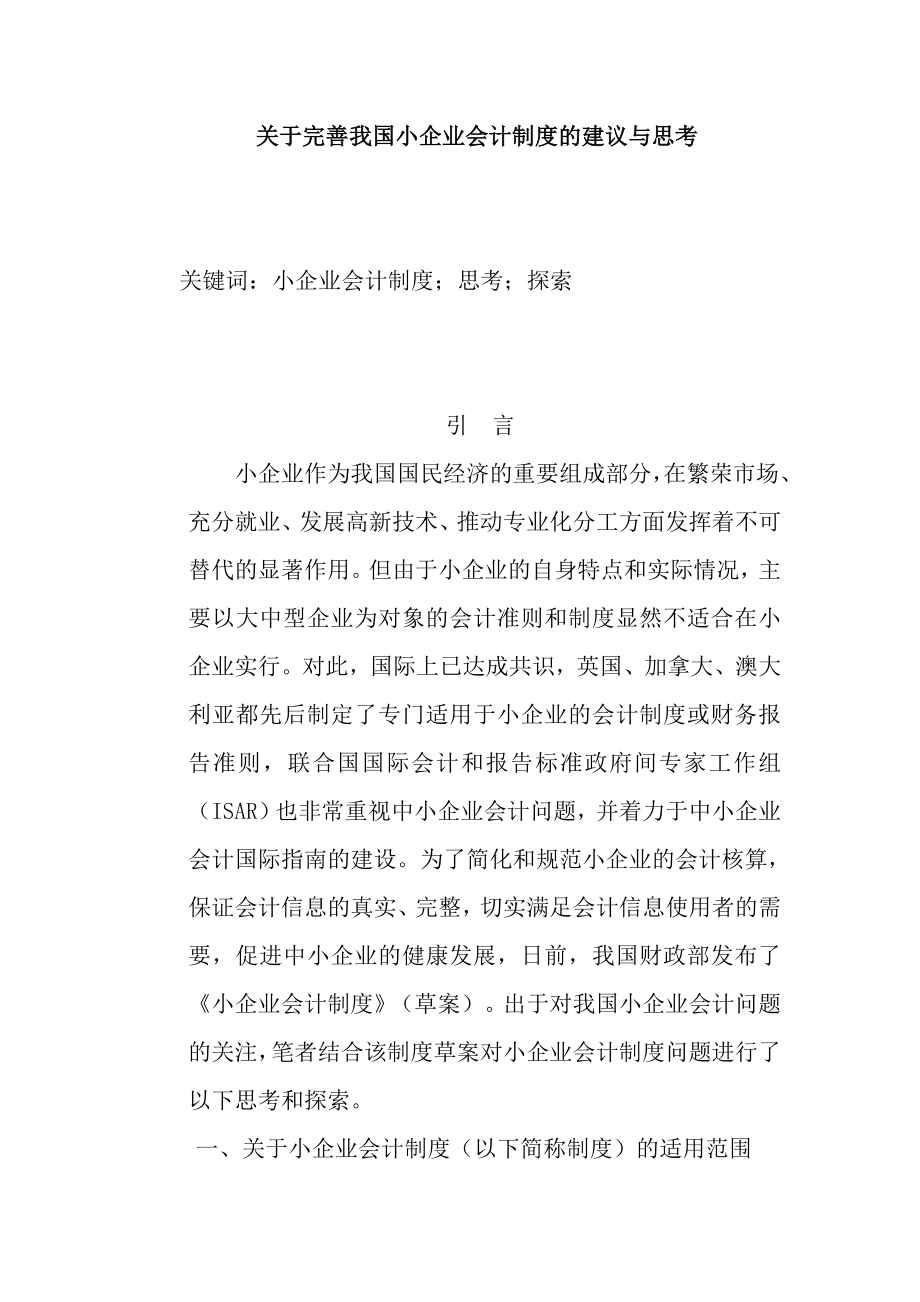 关于完善我国小企业会计制度的建议与思考

关键词：小企业会计制度；思考；探索

引　言

小企业作为我国国民经济的重要组成部分，在繁荣市场、充分就业、发展高新技术、推动专业化分工方面发挥着不可替代的显著作用。但由于小企业的自身特点和实际情况，主要以大中型企业为对象的会计准则和制度显然不适合在小企业实行。对此，国际上已达成共识，英国、加拿大、澳大利亚都先后制定了专门适用于小企业的会计制度或财务报告准则，联合国国际会计和报告标准政府间专家工作组（ISAR）也非常重视中小企业会计问题，并着力于中小企业会计国际指南的建设。为了简化和规范小企业的会计核算，保证会计信息的真实、完整，切实满足会计信息使用者的需要，促进中小企业的健康发展，日前，我国财政部发布了《小企业会计制度》（草案）。出于对我国小企业会计问题的关注，笔者结合该制度草案对小企业会计制度问题进行了以下思考和探索。

一、关于小企业会计制度（以下简称制度）的适用范围